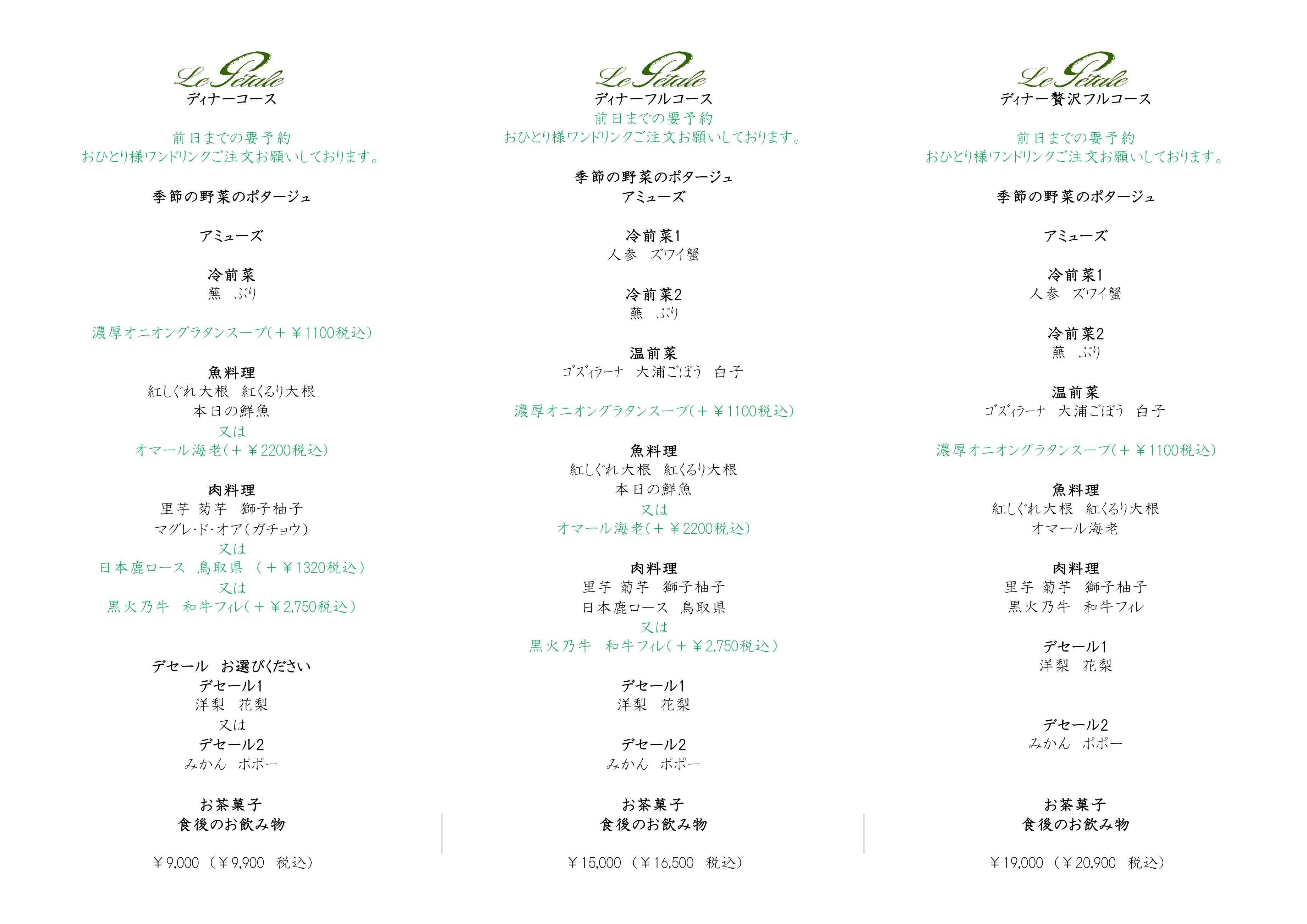 Le Pétale
ディナーコース

前日までの要予約
おひとり様ワンドリンクご注文お願いしております。

季節の野菜のポタージュ

アミューズ

冷前菜
蕪　ぶり

濃厚オニオングラタンスープ（＋￥1100税込）

魚料理
紅しぐれ大根　紅くるり大根
本日の鮮魚
又は
オマール海老（＋￥2200税込）

肉料理
里芋 菊芋　獅子柚子
マグレ・ド・オア（ガチョウ）
又は
日本鹿ロース　鳥取県　（＋￥1320税込）
又は
黒火乃牛　和牛フィレ（＋￥2,750税込）

デセール　お選びください
デセール1
洋梨　花梨
又は
デセール2
みかん　ポポー

お茶菓子
食後のお飲み物

￥9,000 （￥9,900　税込）

Le Pétale
ディナーフルコース
前日までの要予約
おひとり様ワンドリンクご注文お願いしております。

季節の野菜のポタージュ
アミューズ

冷前菜1
人参　ズワイ蟹

冷前菜2
蕪　ぶり

温前菜
ゴズィラーナ　大浦ごぼう　白子

濃厚オニオングラタンスープ（＋￥1100税込）

魚料理
紅しぐれ大根　紅くるり大根
本日の鮮魚
又は
オマール海老（＋￥2200税込）

肉料理
里芋 菊芋　獅子柚子
日本鹿ロース　鳥取県
又は
黒火乃牛　和牛フィレ（＋￥2,750税込）

デセール1
洋梨　花梨

デセール2
みかん　ポポー

お茶菓子
食後のお飲み物

￥15,000 （￥16,500　税込）

Le Pétale
ディナー贅沢フルコース

前日までの要予約
おひとり様ワンドリンクご注文お願いしております。

季節の野菜のポタージュ

アミューズ

冷前菜1
人参　ズワイ蟹

冷前菜2
蕪　ぶり

温前菜
ゴズィラーナ　大浦ごぼう　白子

濃厚オニオングラタンスープ（＋￥1100税込）

魚料理
紅しぐれ大根　紅くるり大根
オマール海老

肉料理
里芋 菊芋　獅子柚子
黒火乃牛　和牛フィレ

デセール1
洋梨　花梨

デセール2
みかん　ポポー

お茶菓子
食後のお飲み物

￥19,000 （￥20,900　税込）